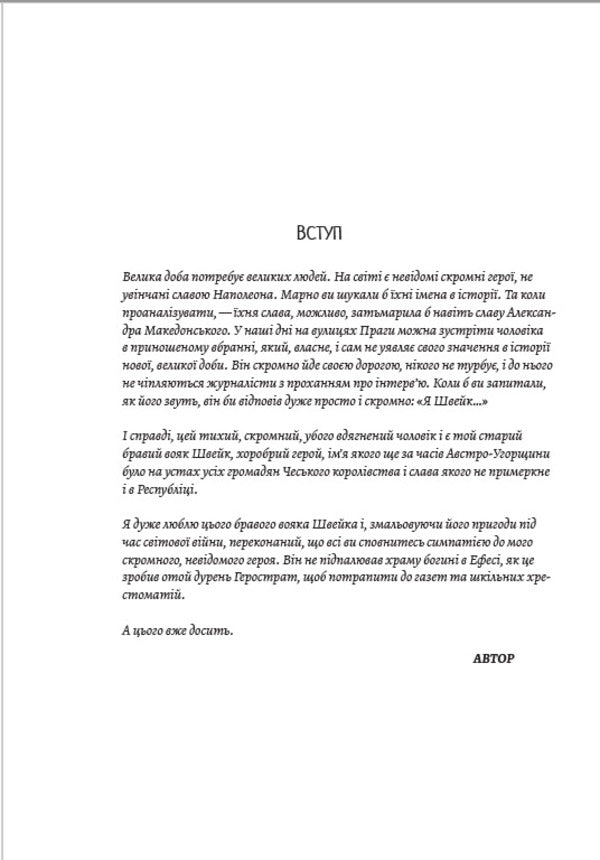 ВСТУП

Велика доба потребує великих людей. На світі є невідомі скромні герої, не увінчані славою Наполеона. Марно ви шукали б їхні імена в історії. Та коли проаналізувати, — їхня слава, можливо, затьмарила б навіть славу Александра Македонського. У наші дні на вулицях Праги можна зустріти чоловіка в приношеному вбранні, який, власне, і сам не уявляє свого значення в історії нової, великої доби. Він скромно йде своєю дорогою, нікого не турбує, і до нього не чіпляються журналісти з проханням про інтерв'ю. Коли б ви запитали, як його звуть, він би відповів дуже просто і скромно: «Я Швейк...»

І справді, цей тихий, скромний, убого вдягнений чоловік і є той старий бравий вояк Швейк, хоробрий герой, ім'я якого ще за часів Австро-Угорщини було на устах усіх громадян Чеського королівства і слава якого не примеркне і в Республіці.

Я дуже люблю цього бравого вояка Швейка і, змальовуючи його пригоди під час світової війни, переконаний, що всі ви сповнитесь симпатією до мого скромного, невідомого героя. Він не підпалював храму богині в Ефесі, як це зробив отой дурень Герострат, щоб потрапити до газет та шкільних хрестоматій.

А цього вже досить.

АВТОР